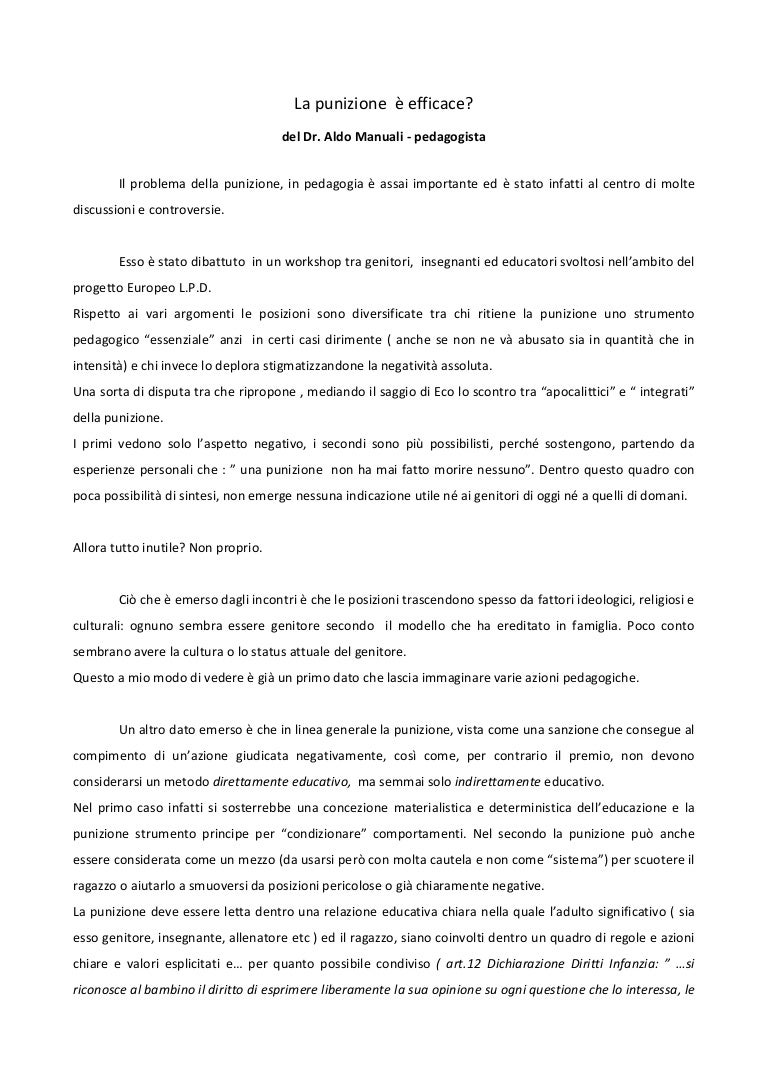 La punizione è efficace?

del Dr. Aldo Manuali - pedagogista

Il problema della punizione, in pedagogia è assai importante ed è stato infatti al centro di molte discussioni e controversie.

Esso è stato dibattuto in un workshop tra genitori, insegnanti ed educatori svoltosi nell'ambito del progetto Europeo L.P.D.
Rispetto ai vari argomenti le posizioni sono diversificate tra chi ritiene la punizione uno strumento pedagogico "essenziale" anzi in certi casi dirimente ( anche se non ne và abusato sia in quantità che in intensità) e chi invece lo deplora stigmatizzandone la negatività assoluta.
Una sorta di disputa tra che ripropone , mediando il saggio di Eco lo scontro tra "apocalittici" e " integrati" della punizione.
I primi vedono solo l'aspetto negativo, i secondi sono più possibilisti, perché sostengono, partendo da esperienze personali che : " una punizione non ha mai fatto morire nessuno". Dentro questo quadro con poca possibilità di sintesi, non emerge nessuna indicazione utile né ai genitori di oggi né a quelli di domani.

Allora tutto inutile? Non proprio.

Ciò che è emerso dagli incontri è che le posizioni trascendono spesso da fattori ideologici, religiosi e culturali: ognuno sembra essere genitore secondo il modello che ha ereditato in famiglia. Poco conto sembrano avere la cultura o lo status attuale del genitore.
Questo a mio modo di vedere è già un primo dato che lascia immaginare varie azioni pedagogiche.

Un altro dato emerso è che in linea generale la punizione, vista come una sanzione che consegue al compimento di un'azione giudicata negativamente, così come, per contrario il premio, non devono considerarsi un metodo direttamente educativo, ma semmai solo indirettamente educativo.
Nel primo caso infatti si sosterrebbe una concezione materialistica e deterministica dell'educazione e la punizione strumento principe per "condizionare" comportamenti. Nel secondo la punizione può anche essere considerata come un mezzo (da usarsi però con molta cautela e non come "sistema") per scuotere il ragazzo o aiutarlo a smuoversi da posizioni pericolose o già chiaramente negative.
La punizione deve essere letta dentro una relazione educativa chiara nella quale l'adulto significativo ( sia esso genitore, insegnante, allenatore etc ) ed il ragazzo, siano coinvolti dentro un quadro di regole e azioni chiare e valori esplicitati e… per quanto possibile condiviso ( art.12 Dichiarazione Diritti Infanzia: " …si riconosce al bambino il diritto di esprimere liberamente la sua opinione su ogni questione che lo interessa, le